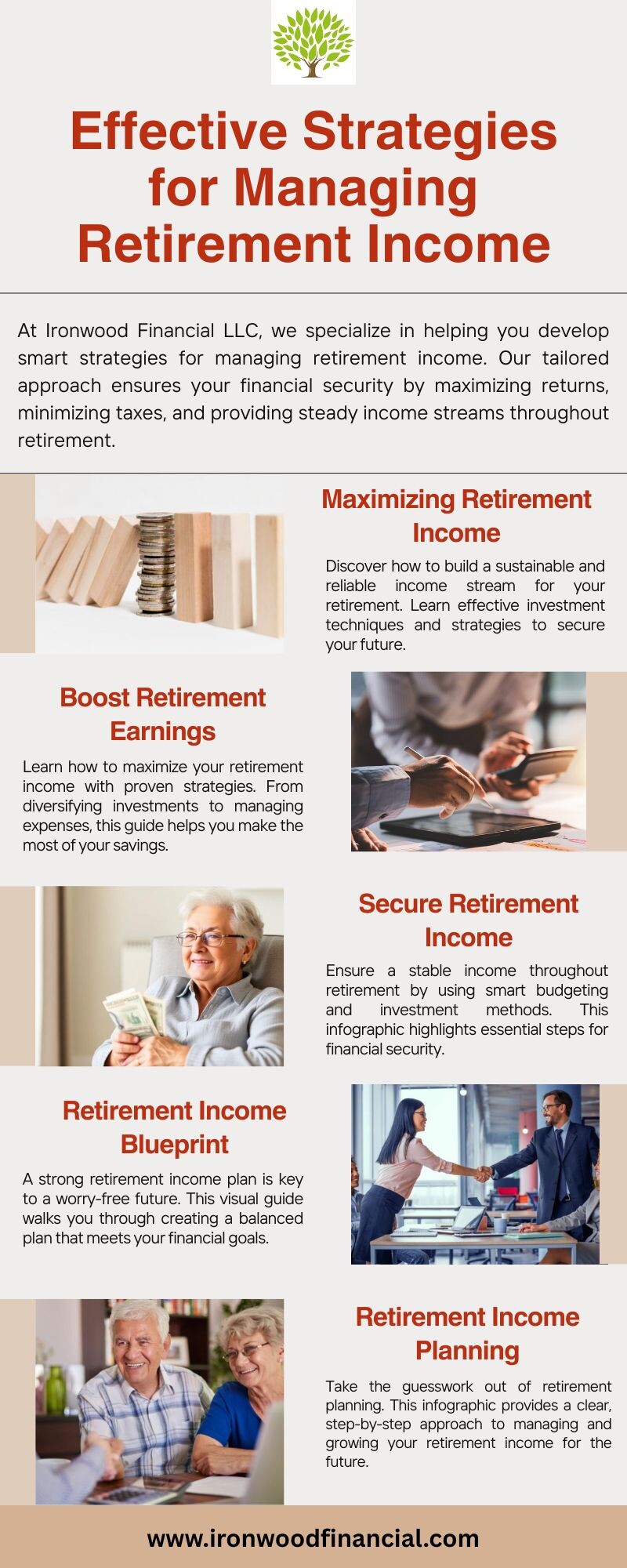 Effective Strategies for Managing Retirement Income

At Ironwood Financial LLC, we specialize in helping you develop smart strategies for managing retirement income. Our tailored approach ensures your financial security by maximizing returns, minimizing taxes, and providing steady income streams throughout retirement.

Maximizing Retirement Income

Discover how to build a sustainable and reliable income stream for your retirement. Learn effective investment techniques and strategies to secure your future.

Boost Retirement Earnings

Learn how to maximize your retirement income with proven strategies. From diversifying investments to managing expenses, this guide helps you make the most of your savings.

Secure Retirement Income

Ensure a stable income throughout retirement by using smart budgeting and investment methods. This infographic highlights essential steps for financial security.

Retirement Income Blueprint

A strong retirement income plan is key to a worry-free future. This visual guide walks you through creating a balanced plan that meets your financial goals.

Retirement Income Planning

Take the guesswork out of retirement planning. This infographic provides a clear, step-by-step approach to managing and growing your retirement income for the future.

www.ironwoodfinancial.com